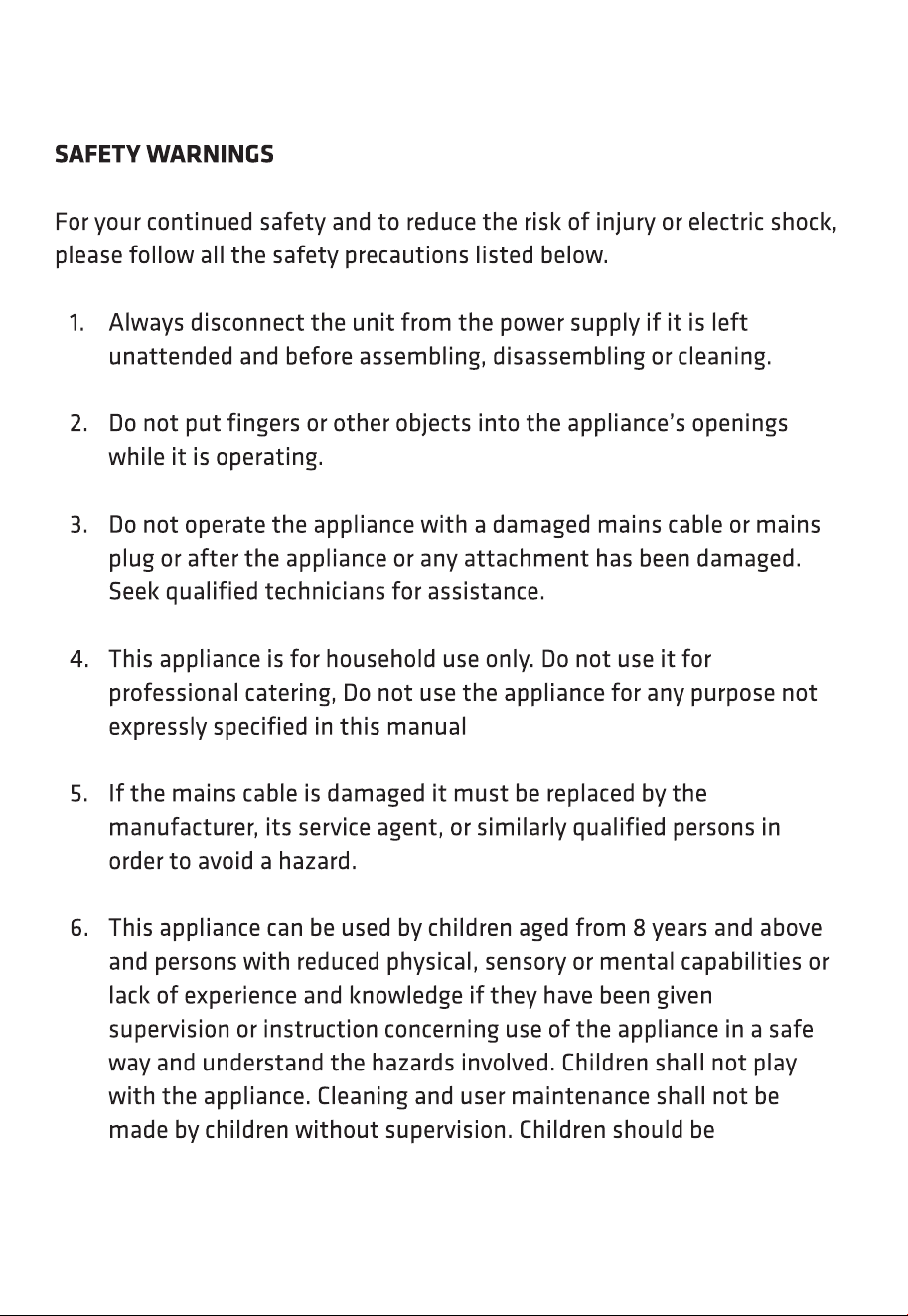 SAFETY WARNINGS

For your continued safety and to reduce the risk of injury or electric shock, please follow all the safety precautions listed below.

1. Always disconnect the unit from the power supply if it is left unattended and before assembling, disassembling or cleaning.

2. Do not put fingers or other objects into the appliance's openings while it is operating.

3. Do not operate the appliance with a damaged mains cable or mains plug or after the appliance or any attachment has been damaged. Seek qualified technicians for assistance.

4. This appliance is for household use only. Do not use it for professional catering, Do not use the appliance for any purpose not expressly specified in this manual

5. If the mains cable is damaged it must be replaced by the manufacturer, its service agent, or similarly qualified persons in order to avoid a hazard.

6. This appliance can be used by children aged from 8 years and above and persons with reduced physical, sensory or mental capabilities or lack of experience and knowledge if they have been given supervision or instruction concerning use of the appliance in a safe way and understand the hazards involved. Children shall not play with the appliance. Cleaning and user maintenance shall not be made by children without supervision. Children should be